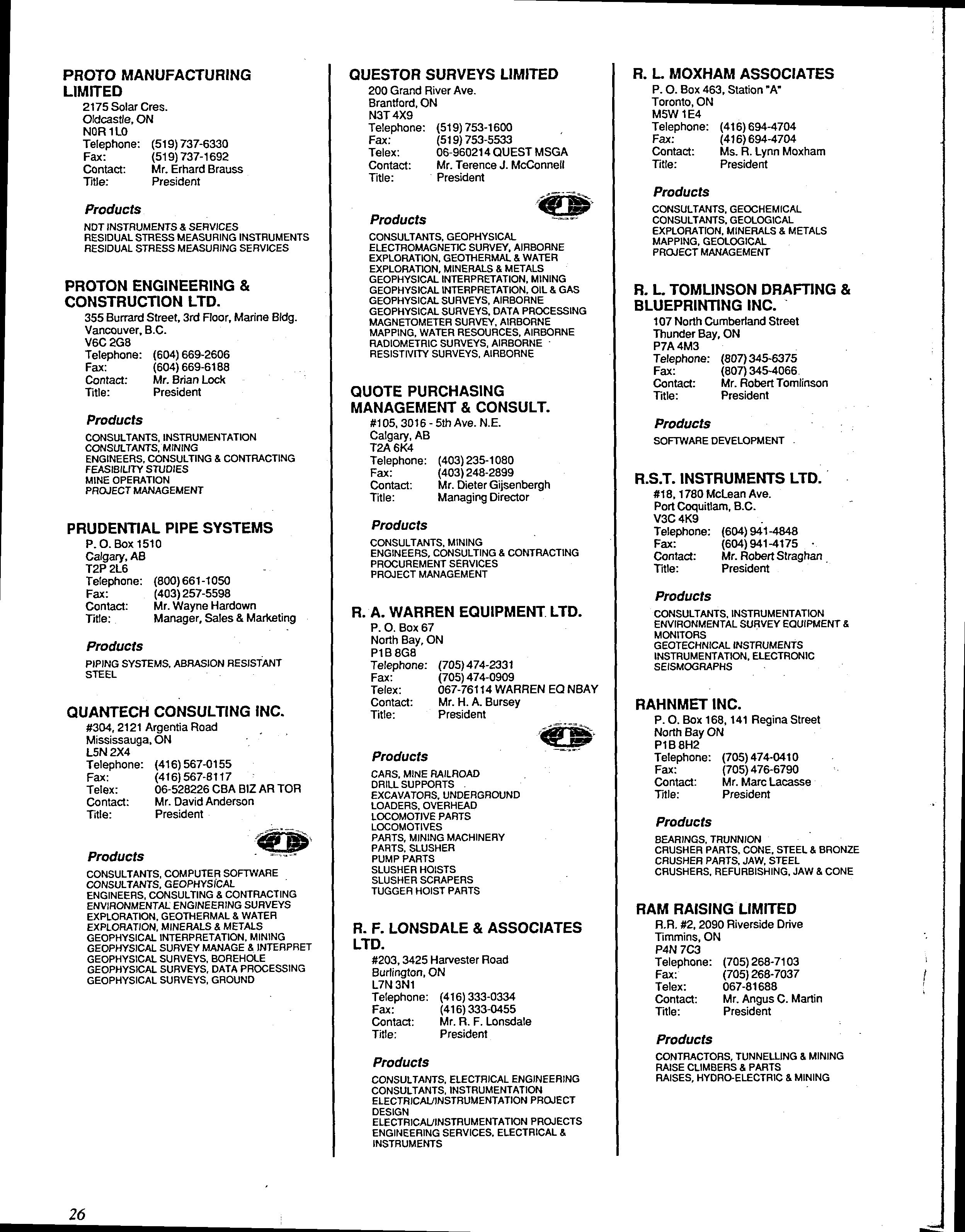 PROTO MANUFACTURING LIMITED
2175 Solar Cres.
Oldcastle, ON
N0R 1L0
Telephone: (519) 737-6330
Fax: (519) 737-1692
Contact: Mr. Erhard Brauss
Title: President

Products
NDT INSTRUMENTS & SERVICES
RESIDUAL STRESS MEASURING INSTRUMENTS
RESIDUAL STRESS MEASURING SERVICES

PROTON ENGINEERING & CONSTRUCTION LTD.
355 Burrard Street, 3rd Floor, Marine Bldg.
Vancouver, B.C.
V6C 2G8
Telephone: (604) 669-2606
Fax: (604) 669-6188
Contact: Mr. Brian Lock
Title: President

Products
CONSULTANTS, INSTRUMENTATION
CONSULTANTS, MINING
ENGINEERS, CONSULTING & CONTRACTING
FEASIBILITY STUDIES
MINE OPERATION
PROJECT MANAGEMENT

PRUDENTIAL PIPE SYSTEMS
P. O. Box 1510
Calgary, AB
T2P 2L6
Telephone: (800) 661-1050
Fax: (403) 257-5598
Contact: Mr. Wayne Hardown
Title: Manager, Sales & Marketing

Products
PIPING SYSTEMS, ABRASION RESISTANT STEEL

QUANTECH CONSULTING INC.
#304, 2121 Argentia Road
Mississauga, ON
L5N 2X4
Telephone: (416) 567-0155
Fax: (416) 567-8117
Telex: 06-528226 CBA BIZ AR TOR
Contact: Mr. David Anderson
Title: President

Products
CONSULTANTS, COMPUTER SOFTWARE
CONSULTANTS, GEOPHYSICAL
ENGINEERS, CONSULTING & CONTRACTING
ENVIRONMENTAL ENGINEERING SURVEYS
EXPLORATION, GEOTHERMAL & WATER
EXPLORATION, MINERALS & METALS
GEOPHYSICAL INTERPRETATION, MINING
GEOPHYSICAL SURVEY MANAGE & INTERPRET
GEOPHYSICAL SURVEYS, BOREHOLE
GEOPHYSICAL SURVEYS, DATA PROCESSING
GEOPHYSICAL SURVEYS, GROUND

QUESTOR SURVEYS LIMITED
200 Grand River Ave.
Brantford, ON
N3T 4X9
Telephone: (519) 753-1600
Fax: (519) 753-5533
Telex: 06-960214 QUEST MSGA
Contact: Mr. Terence J. McConnell
Title: President

Products
CONSULTANTS, GEOPHYSICAL
ELECTROMAGNETIC SURVEY, AIRBORNE
EXPLORATION, GEOTHERMAL & WATER
EXPLORATION, MINERALS & METALS
GEOPHYSICAL INTERPRETATION, MINING
GEOPHYSICAL INTERPRETATION, OIL & GAS
GEOPHYSICAL SURVEYS, AIRBORNE
GEOPHYSICAL SURVEYS, DATA PROCESSING
MAGNETOMETER SURVEY, AIRBORNE
MAPPING, WATER RESOURCES, AIRBORNE
RADIOMETRIC SURVEYS, AIRBORNE
RESISTIVITY SURVEYS, AIRBORNE

QUOTE PURCHASING MANAGEMENT & CONSULT.
#105, 3016 - 5th Ave. N.E.
Calgary, AB
T2A 6K4
Telephone: (403) 235-1080
Fax: (403) 248-2899
Contact: Mr. Dieter Gijsenbergh
Title: Managing Director

Products
CONSULTANTS, MINING
ENGINEERS, CONSULTING & CONTRACTING
PROCUREMENT SERVICES
PROJECT MANAGEMENT

R. A. WARREN EQUIPMENT LTD.
P. O. Box 67
North Bay, ON
P1B 8G8
Telephone: (705) 474-2331
Fax: (705) 474-0909
Telex: 067-76114 WARREN EQ NBAY
Contact: Mr. H. A. Bursey
Title: President

Products
CARS, MINE RAILROAD
DRILL SUPPORTS
EXCAVATORS, UNDERGROUND
LOADERS, OVERHEAD
LOCOMOTIVE PARTS
LOCOMOTIVES
PARTS, MINING MACHINERY
PARTS, SLUSHER
PUMP PARTS
SLUSHER HOISTS
SLUSHER SCRAPERS
TUGGER HOIST PARTS

R. F. LONSDALE & ASSOCIATES LTD.
#203, 3425 Harvester Road
Burlington, ON
L7N 3N1
Telephone: (416) 333-0334
Fax: (416) 333-0455
Contact: Mr. R. F. Lonsdale
Title: President

Products
CONSULTANTS, ELECTRICAL ENGINEERING
CONSULTANTS, INSTRUMENTATION
ELECTRICAL/INSTRUMENTATION PROJECT DESIGN
ELECTRICAL/INSTRUMENTATION PROJECTS
ENGINEERING SERVICES, ELECTRICAL & INSTRUMENTS

R. L. MOXHAM ASSOCIATES
P. O. Box 463, Station "A"
Toronto, ON
M5W 1E4
Telephone: (416) 694-4704
Fax: (416) 694-4704
Contact: Ms. R. Lynn Moxham
Title: President

Products
CONSULTANTS, GEOCHEMICAL
CONSULTANTS, GEOLOGICAL
EXPLORATION, MINERALS & METALS
MAPPING, GEOLOGICAL
PROJECT MANAGEMENT

R. L. TOMLINSON DRAFTING & BLUEPRINTING INC.
107 North Cumberland Street
Thunder Bay, ON
P7A 4M3
Telephone: (807) 345-6375
Fax: (807) 345-4066
Contact: Mr. Robert Tomlinson
Title: President

Products
SOFTWARE DEVELOPMENT

R.S.T. INSTRUMENTS LTD.
#18, 1780 McLean Ave.
Port Coquitlam, B.C.
V3C 4K9
Telephone: (604) 941-4848
Fax: (604) 941-4175
Contact: Mr. Robert Straghan
Title: President

Products
CONSULTANTS, INSTRUMENTATION
ENVIRONMENTAL SURVEY EQUIPMENT & MONITORS
GEOTECHNICAL INSTRUMENTS
INSTRUMENTATION, ELECTRONIC
SEISMOGRAPHS

RAHNMET INC.
P. O. Box 168, 141 Regina Street
North Bay ON
P1B 8H2
Telephone: (705) 474-0410
Fax: (705) 476-6790
Contact: Mr. Marc Lacasse
Title: President

Products
BEARINGS, TRUNNION
CRUSHER PARTS, CONE, STEEL & BRONZE
CRUSHER PARTS, JAW, STEEL
CRUSHERS, REFURBISHING, JAW & CONE

RAM RAISING LIMITED
R.R. #2, 2090 Riverside Drive
Timmins, ON
P4N 7C3
Telephone: (705) 268-7103
Fax: (705) 268-7037
Telex: 067-81688
Contact: Mr. Angus C. Martin
Title: President

Products
CONTRACTORS, TUNNELLING & MINING
RAISE CLIMBERS & PARTS
RAISES, HYDRO-ELECTRIC & MINING

26